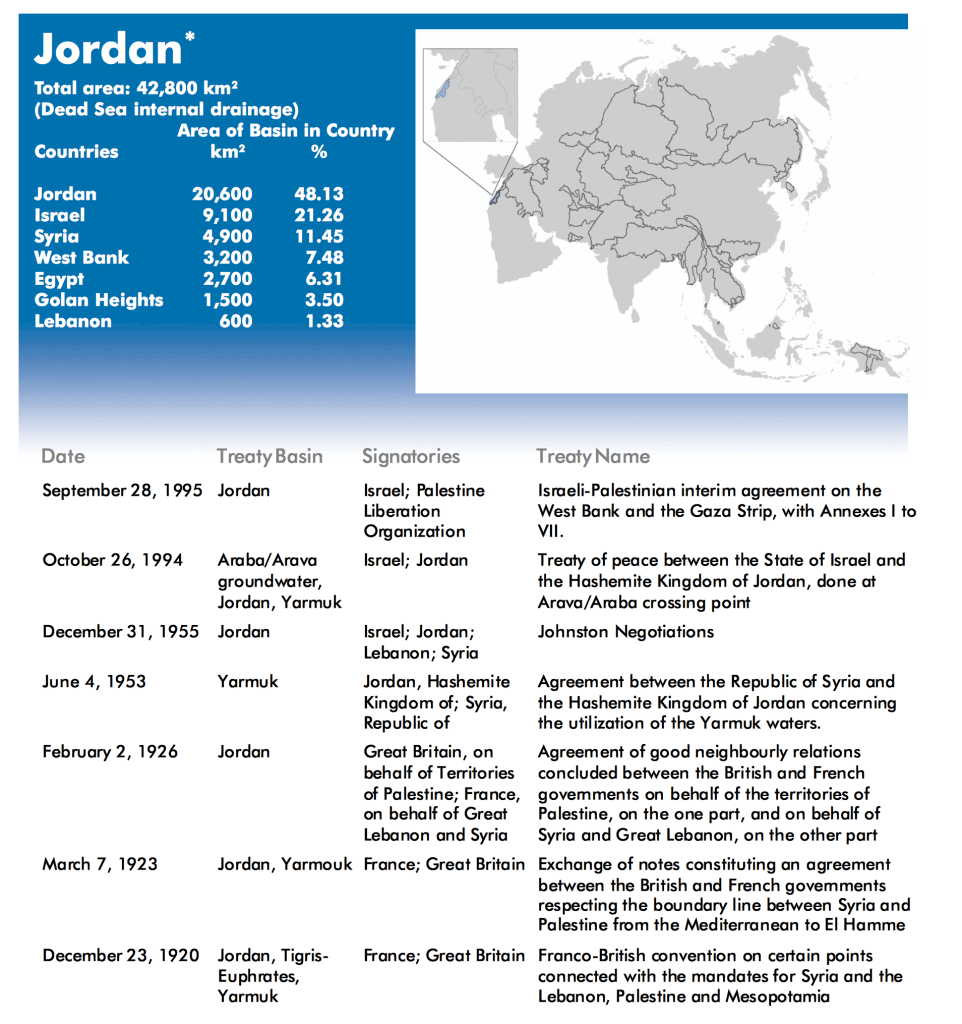 Jordan*

Total area: 42,800 km²
(Dead Sea internal drainage)

| Countries | Area of Basin in Country km² | % |
|---|---|---|
| Jordan | 20,600 | 48.13 |
| Israel | 9,100 | 21.26 |
| Syria | 4,900 | 11.45 |
| West Bank | 3,200 | 7.48 |
| Egypt | 2,700 | 6.31 |
| Golan Heights | 1,500 | 3.50 |
| Lebanon | 600 | 1.33 |

| Date | Treaty Basin | Signatories | Treaty Name |
|---|---|---|---|
| September 28, 1995 | Jordan | Israel; Palestine Liberation Organization | Israeli-Palestinian interim agreement on the West Bank and the Gaza Strip, with Annexes I to VII. |
| October 26, 1994 | Araba/Arava groundwater, Jordan, Yarmuk | Israel; Jordan | Treaty of peace between the State of Israel and the Hashemite Kingdom of Jordan, done at Arava/Araba crossing point |
| December 31, 1955 | Jordan | Israel; Jordan; Lebanon; Syria | Johnston Negotiations |
| June 4, 1953 | Yarmuk | Jordan, Hashemite Kingdom of; Syria, Republic of | Agreement between the Republic of Syria and the Hashemite Kingdom of Jordan concerning the utilization of the Yarmuk waters. |
| February 2, 1926 | Jordan | Great Britain, on behalf of Territories of Palestine; France, on behalf of Great Lebanon and Syria | Agreement of good neighbourly relations concluded between the British and French governments on behalf of the territories of Palestine, on the one part, and on behalf of Syria and Great Lebanon, on the other part |
| March 7, 1923 | Jordan, Yarmouk | France; Great Britain | Exchange of notes constituting an agreement between the British and French governments respecting the boundary line between Syria and Palestine from the Mediterranean to El Hamme |
| December 23, 1920 | Jordan, Tigris-Euphrates, Yarmuk | France; Great Britain | Franco-British convention on certain points connected with the mandates for Syria and the Lebanon, Palestine and Mesopotamia |